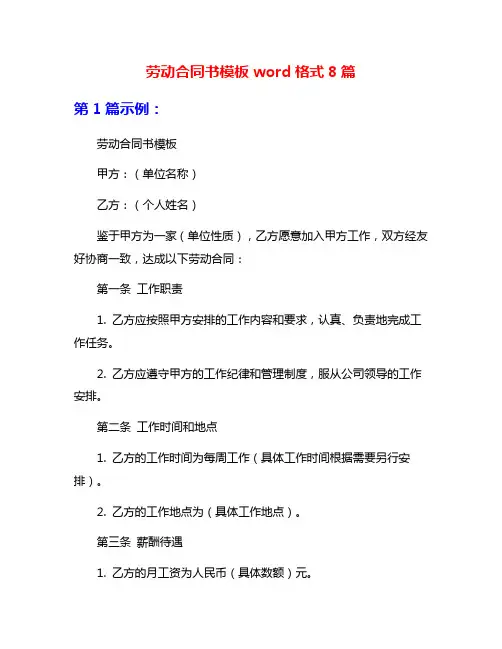 劳动合同书模板 word 格式 8 篇

第 1 篇示例：

劳动合同书模板

甲方：（单位名称）

乙方：（个人姓名）

鉴于甲方为一家（单位性质），乙方愿意加入甲方工作，双方经友好协商一致，达成以下劳动合同：

第一条 工作职责

1. 乙方应按照甲方安排的工作内容和要求，认真、负责地完成工作任务。

2. 乙方应遵守甲方的工作纪律和管理制度，服从公司领导的工作安排。

第二条 工作时间和地点

1. 乙方的工作时间为每周工作（具体工作时间根据需要另行安排）。

2. 乙方的工作地点为（具体工作地点）。

第三条 薪酬待遇

1. 乙方的月工资为人民币（具体数额）元。